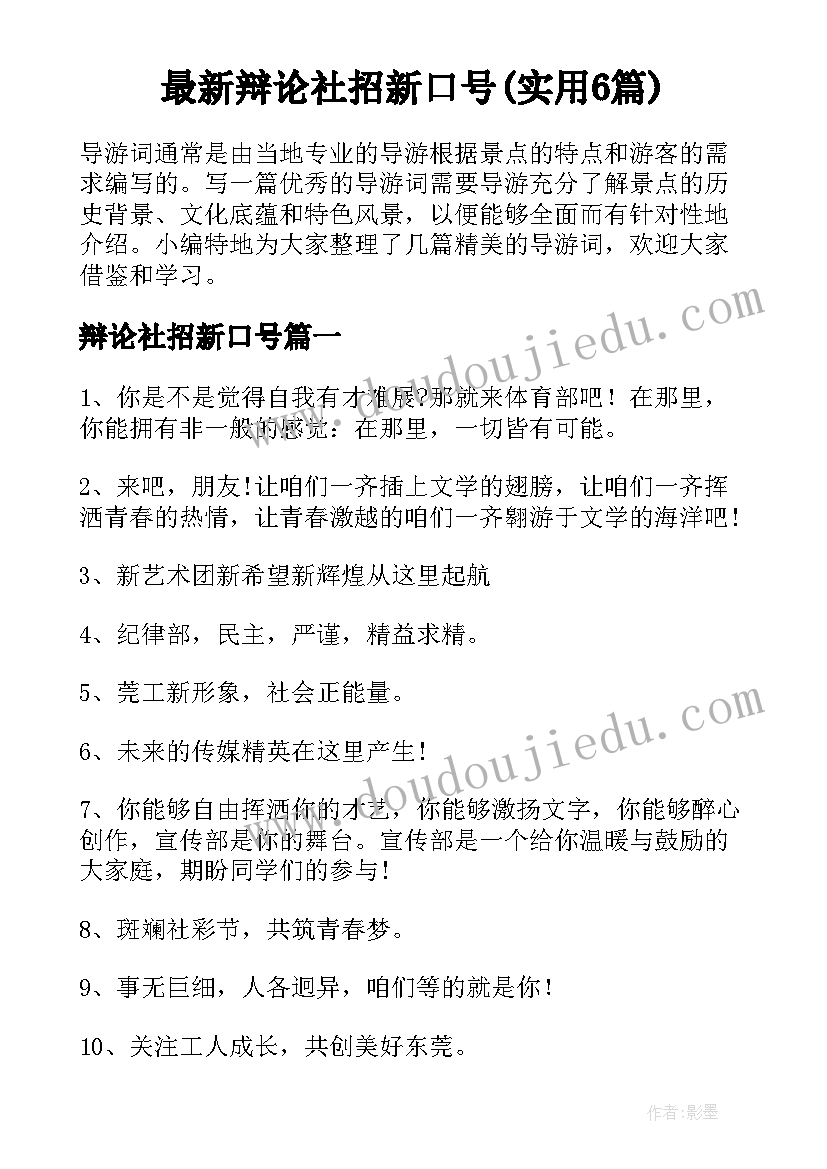 最新辩论社招新口号(实用6篇)

导游词通常是由当地专业的导游根据景点的特点和游客的需求编写的。写一篇优秀的导游词需要导游充分了解景点的历史背景、文化底蕴和特色风景，以便能够全面而有针对性地介绍。小编特地为大家整理了几篇精美的导游词，欢迎大家借鉴和学习。

www.doudoujiedu.com

辩论社招新口号篇一

1、你是不是觉得自我有才难展?那就来体育部吧！在那里，你能拥有非一般的感觉：在那里，一切皆有可能。

2、来吧，朋友!让咱们一齐插上文学的翅膀，让咱们一齐挥洒青春的热情，让青春激越的咱们一齐翱游于文学的海洋吧！

3、新艺术团新希望新辉煌从这里起航

4、纪律部，民主，严谨，精益求精。

5、莞工新形象，社会正能量。

www.doudoujiedu.com

6、未来的传媒精英在这里产生！

7、你能够自由挥洒你的才艺，你能够激扬文字，你能够醉心创作，宣传部是你的舞台。宣传部是一个给你温暖与鼓励的大家庭，期盼同学们的参与！

8、斑斓社彩节，共筑青春梦。

9、事无巨细，人各迥异，咱们等的就是你！

10、关注工人成长，共创美好东莞。

作者:影墨